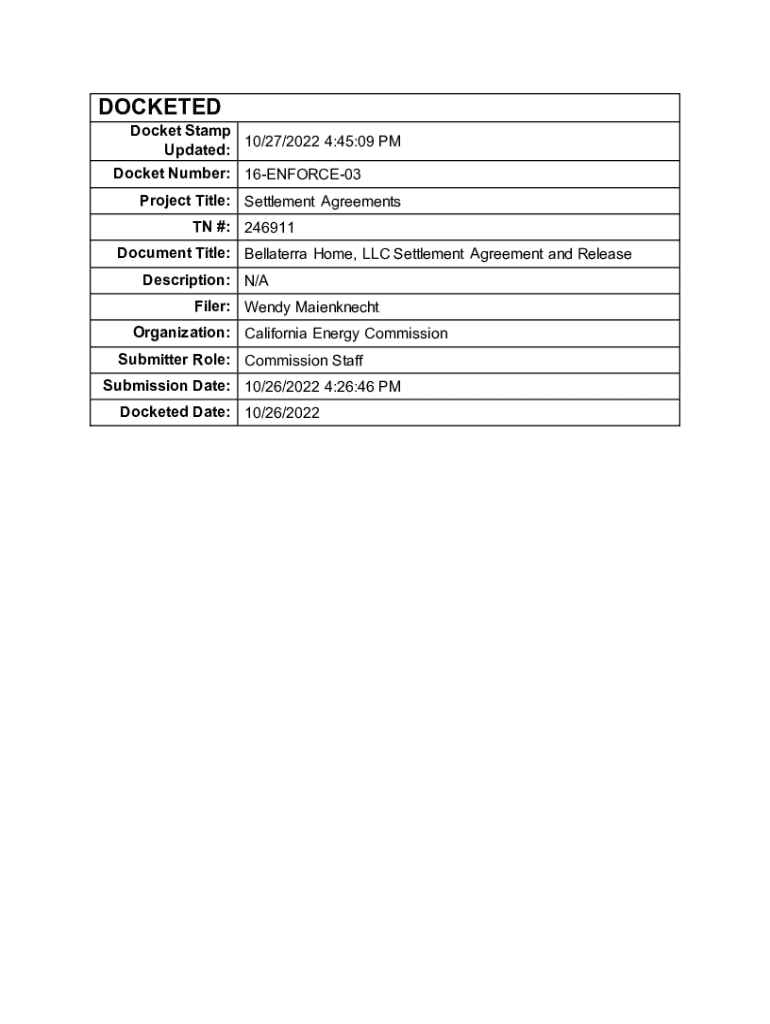 | DOCKETED | |
|---|---|
| Docket Stamp Updated: | 10/27/2022 4:45:09 PM |
| Docket Number: | 16-ENFORCE-03 |
| Project Title: | Settlement Agreements |
| TN #: | 246911 |
| Document Title: | Bellaterra Home, LLC Settlement Agreement and Release |
| Description: | N/A |
| Filer: | Wendy Maienknecht |
| Organization: | California Energy Commission |
| Submitter Role: | Commission Staff |
| Submission Date: | 10/26/2022 4:26:46 PM |
| Docketed Date: | 10/26/2022 |